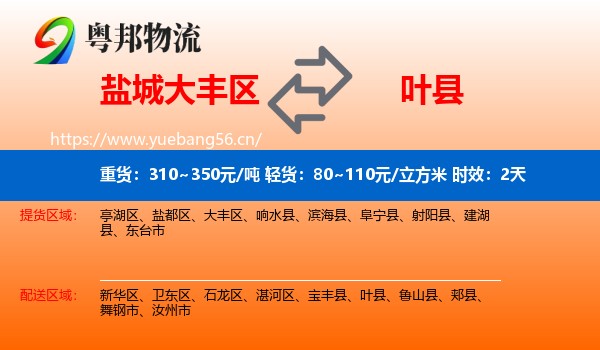 粤邦物流

盐城大丰区

叶县

https://www.yuebang56.cn/

重货：310~350元/吨 轻货：80~110元/立方米 时效：2天

提货区域：
亭湖区、盐都区、大丰区、响水县、滨海县、阜宁县、射阳县、建湖县、东台市

配送区域：
新华区、卫东区、石龙区、湛河区、宝丰县、叶县、鲁山县、郏县、舞钢市、汝州市